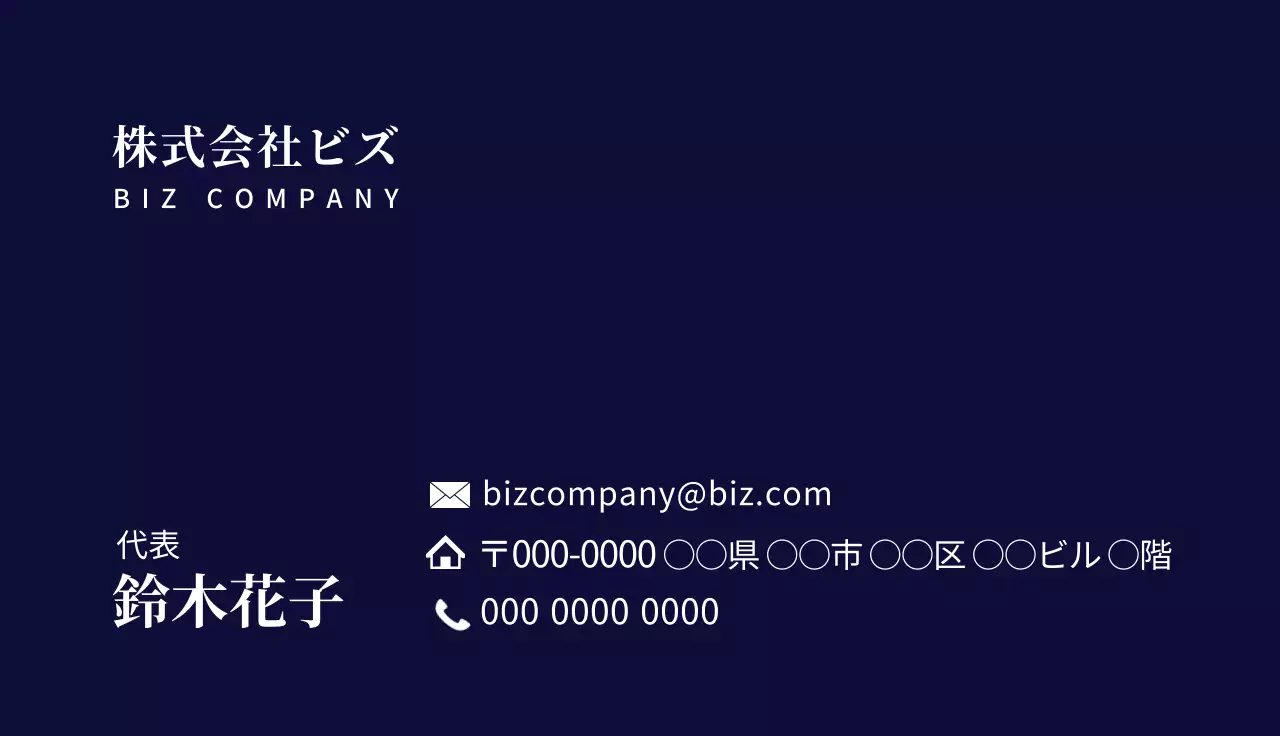 株式会社ビズ
BIZ COMPANY

代表
鈴木花子

bizcompany@biz.com
〒000-0000 ○○県 ○○市 ○○区 ○○ビル ○階
000 0000 0000